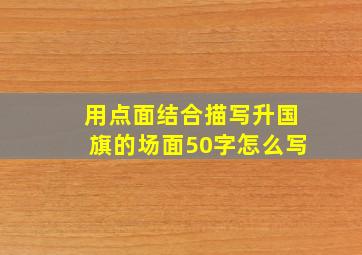 用点面结合描写升国旗的场面50字怎么写